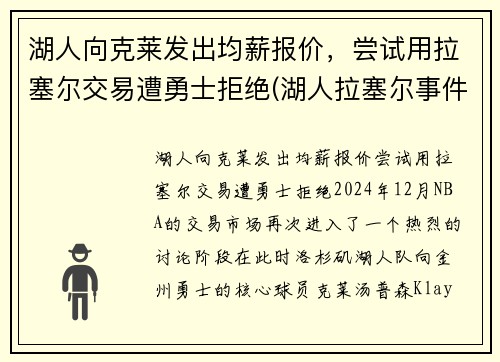 湖人向克莱发出均薪报价，尝试用拉塞尔交易遭勇士拒绝(湖人拉塞尔事件

湖人向克莱发出均薪报价尝试用拉塞尔交易遭勇士拒绝2024年12月NBA的交易市场再次进入了一个热烈的讨论阶段在此时洛杉矶湖人队向金州勇士的核心球员克莱汤普森Klay